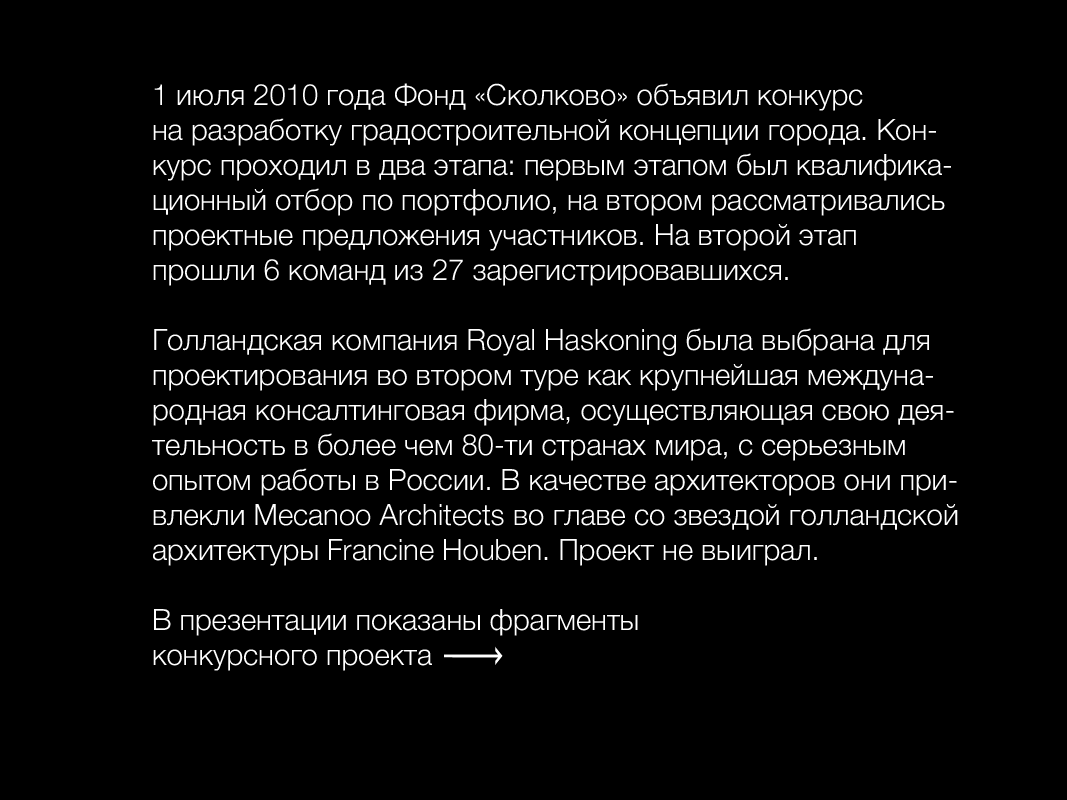 1 июля 2010 года Фонд «Сколково» объявил конкурс на разработку градостроительной концепции города. Конкурс проходил в два этапа: первым этапом был квалификационный отбор по портфолио, на втором рассматривались проектные предложения участников. На второй этап прошли 6 команд из 27 зарегистрировавшихся.

Голландская компания Royal Haskoning была выбрана для проектирования во втором туре как крупнейшая международная консалтинговая фирма, осуществляющая свою деятельность в более чем 80-ти странах мира, с серьезным опытом работы в России. В качестве архитекторов они привлекли Mecanoo Architects во главе со звездой голландской архитектуры Francine Houben. Проект не выиграл.

В презентации показаны фрагменты конкурсного проекта ⟶